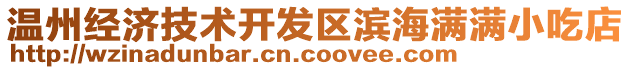 温州经济技术开发区滨海满满小吃店
http://wzinadunbar.cn.coovee.com